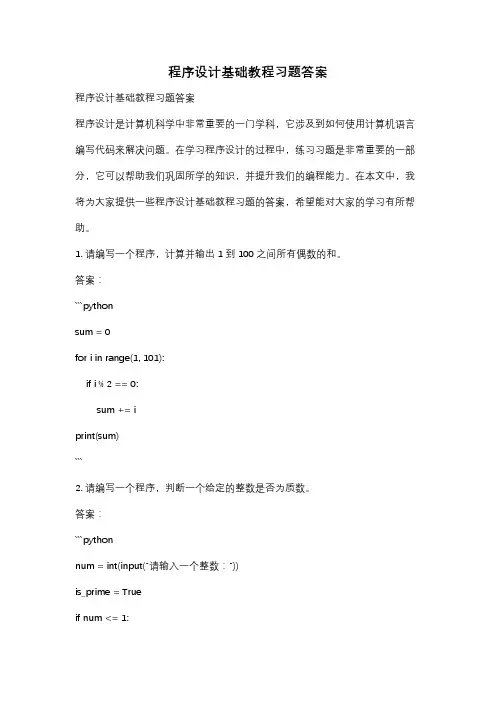 程序设计基础教程习题答案

程序设计基础教程习题答案

程序设计是计算机科学中非常重要的一门学科，它涉及到如何使用计算机语言编写代码来解决问题。在学习程序设计的过程中，练习习题是非常重要的一部分，它可以帮助我们巩固所学的知识，并提升我们的编程能力。在本文中，我将为大家提供一些程序设计基础教程习题的答案，希望能对大家的学习有所帮助。

1. 请编写一个程序，计算并输出 1 到 100 之间所有偶数的和。

答案：

```python

sum = 0

for i in range(1, 101):

    if i % 2 == 0:

        sum += i

print(sum)

```

2. 请编写一个程序，判断一个给定的整数是否为质数。

答案：

```python

num = int(input("请输入一个整数："))

is_prime = True

if num <= 1: